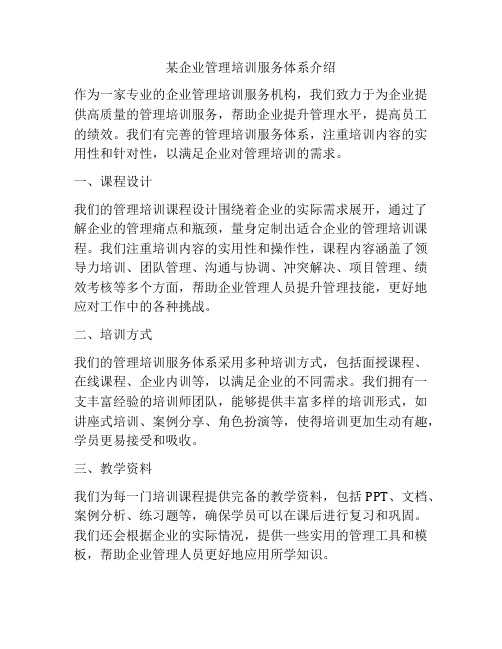 某企业管理培训服务体系介绍

作为一家专业的企业管理培训服务机构，我们致力于为企业提供高质量的管理培训服务，帮助企业提升管理水平，提高员工的绩效。我们有完善的管理培训服务体系，注重培训内容的实用性和针对性，以满足企业对管理培训的需求。

一、课程设计

我们的管理培训课程设计围绕着企业的实际需求展开，通过了解企业的管理痛点和瓶颈，量身定制出适合企业的管理培训课程。我们注重培训内容的实用性和操作性，课程内容涵盖了领导力培训、团队管理、沟通与协调、冲突解决、项目管理、绩效考核等多个方面，帮助企业管理人员提升管理技能，更好地应对工作中的各种挑战。

二、培训方式

我们的管理培训服务体系采用多种培训方式，包括面授课程、在线课程、企业内训等，以满足企业的不同需求。我们拥有一支丰富经验的培训师团队，能够提供丰富多样的培训形式，如讲座式培训、案例分享、角色扮演等，使得培训更加生动有趣，学员更易接受和吸收。

三、教学资料

我们为每一门培训课程提供完备的教学资料，包括 PPT、文档、案例分析、练习题等，确保学员可以在课后进行复习和巩固。我们还会根据企业的实际情况，提供一些实用的管理工具和模板，帮助企业管理人员更好地应用所学知识。